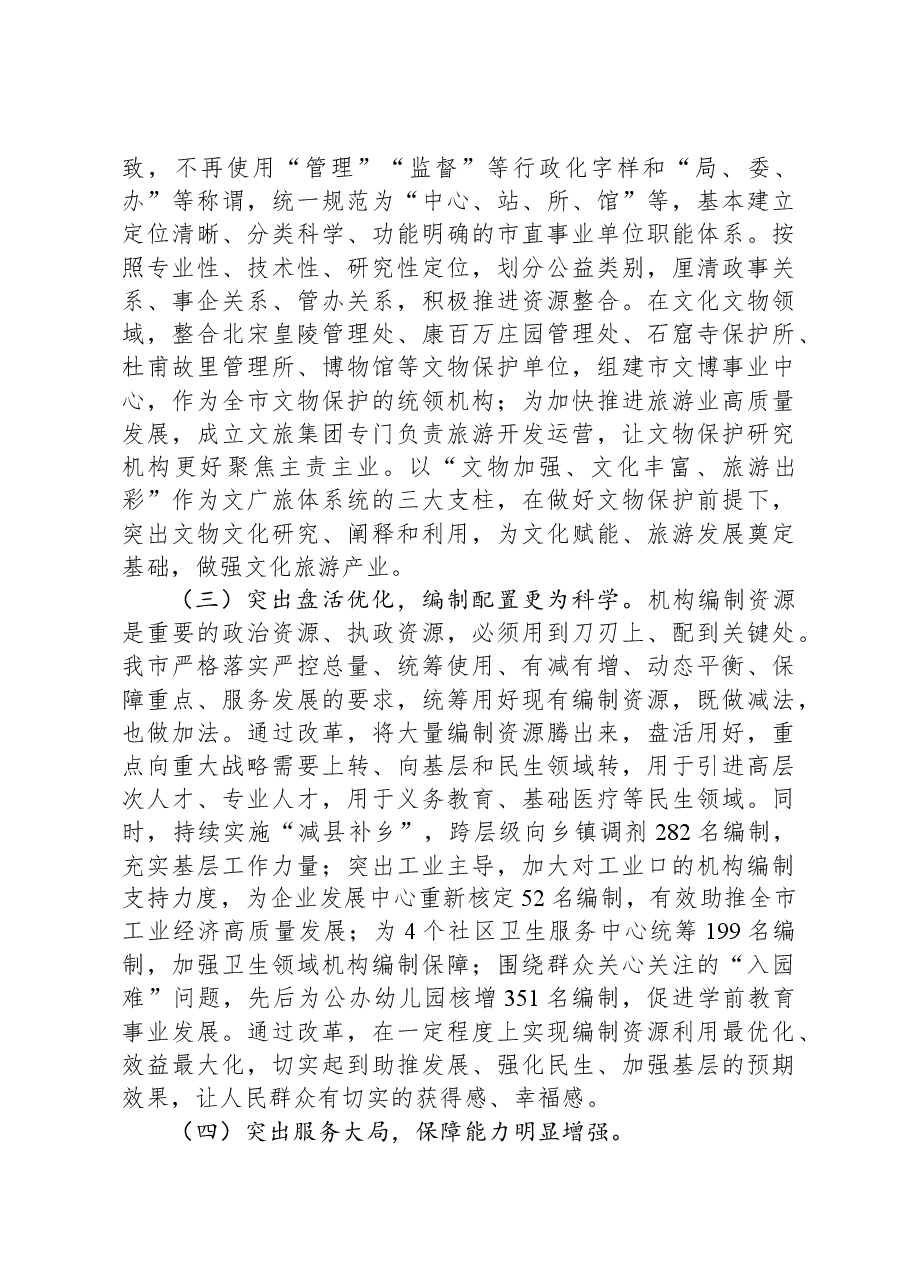 致，不再使用“管理”“监督”等行政化字样和“局、委、办”等称谓，统一规范为“中心、站、所、馆”等，基本建立定位清晰、分类科学、功能明确的市直事业单位职能体系。按照专业性、技术性、研究性定位，划分公益类别，厘清政事关系、事企关系、管办关系，积极推进资源整合。在文化文物领域，整合北宋皇陵管理处、康百万庄园管理处、石窟寺保护所、杜甫故里管理所、博物馆等文物保护单位，组建市文博事业中心，作为全市文物保护的统领机构；为加快推进旅游业高质量发展，成立文旅集团专门负责旅游开发运营，让文物保护研究机构更好聚焦主责主业。以“文物加强、文化丰富、旅游出彩”作为文广旅体系统的三大支柱，在做好文物保护前提下，突出文物文化研究、阐释和利用，为文化赋能、旅游发展奠定基础，做强文化旅游产业。

（三）突出盘活优化，编制配置更为科学。机构编制资源是重要的政治资源、执政资源，必须用到刀刃上、配到关键处。我市严格落实严控总量、统筹使用、有减有增、动态平衡、保障重点、服务发展的要求，统筹用好现有编制资源，既做减法，也做加法。通过改革，将大量编制资源腾出来，盘活用好，重点向重大战略需要上转、向基层和民生领域转，用于引进高层次人才、专业人才，用于义务教育、基础医疗等民生领域。同时，持续实施“减县补乡”，跨层级向乡镇调剂282名编制，充实基层工作力量；突出工业主导，加大对工业口的机构编制支持力度，为企业发展中心重新核定52名编制，有效助推全市工业经济高质量发展；为4个社区卫生服务中心统筹199名编制，加强卫生领域机构编制保障；围绕群众关心关注的“入园难”问题，先后为公办幼儿园核增351名编制，促进学前教育事业发展。通过改革，在一定程度上实现编制资源利用最优化、效益最大化，切实起到助推发展、强化民生、加强基层的预期效果，让人民群众有切实的获得感、幸福感。

（四）突出服务大局，保障能力明显增强。